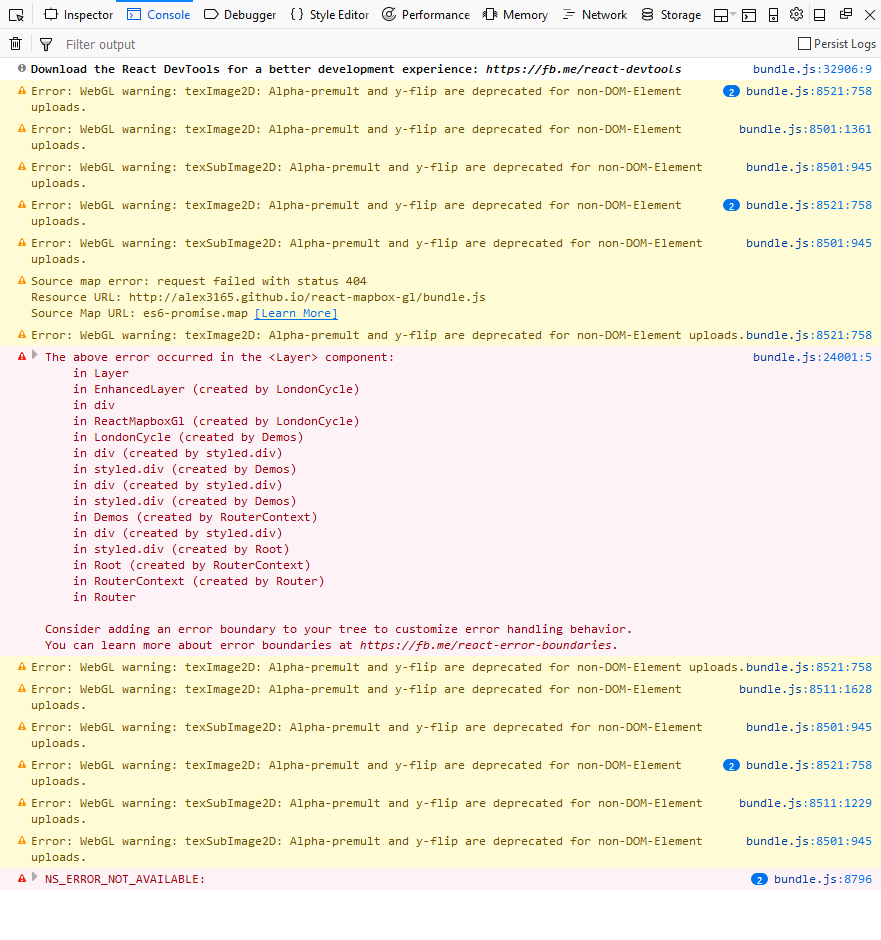 Inspector Console Debugger { } Style Editor Performance Memory Network Storage

Filter output Persist Logs

Download the React DevTools for a better development experience: https://fb.me/react-devtools bundle.js:32906:9

Error: WebGL warning: texImage2D: Alpha-premult and y-flip are deprecated for non-DOM-Element uploads. 2 bundle.js:8521:758

Error: WebGL warning: texImage2D: Alpha-premult and y-flip are deprecated for non-DOM-Element uploads. bundle.js:8501:1361

Error: WebGL warning: texSubImage2D: Alpha-premult and y-flip are deprecated for non-DOM-Element uploads. bundle.js:8501:945

Error: WebGL warning: texImage2D: Alpha-premult and y-flip are deprecated for non-DOM-Element uploads. 2 bundle.js:8521:758

Error: WebGL warning: texSubImage2D: Alpha-premult and y-flip are deprecated for non-DOM-Element uploads. bundle.js:8501:945

Source map error: request failed with status 404
Resource URL: http://alex3165.github.io/react-mapbox-gl/bundle.js
Source Map URL: es6-promise.map [Learn More]

Error: WebGL warning: texImage2D: Alpha-premult and y-flip are deprecated for non-DOM-Element uploads. bundle.js:8521:758

The above error occurred in the <Layer> component: bundle.js:24001:5
in Layer
in EnhancedLayer (created by LondonCycle)
in div
in ReactMapboxGl (created by LondonCycle)
in LondonCycle (created by Demos)
in div (created by styled.div)
in styled.div (created by Demos)
in div (created by styled.div)
in styled.div (created by Demos)
in Demos (created by RouterContext)
in div (created by styled.div)
in styled.div (created by Root)
in Root (created by RouterContext)
in RouterContext (created by Router)
in Router

Consider adding an error boundary to your tree to customize error handling behavior.
You can learn more about error boundaries at https://fb.me/react-error-boundaries.

Error: WebGL warning: texImage2D: Alpha-premult and y-flip are deprecated for non-DOM-Element uploads. bundle.js:8521:758

Error: WebGL warning: texImage2D: Alpha-premult and y-flip are deprecated for non-DOM-Element uploads. bundle.js:8511:1628

Error: WebGL warning: texSubImage2D: Alpha-premult and y-flip are deprecated for non-DOM-Element uploads. bundle.js:8501:945

Error: WebGL warning: texImage2D: Alpha-premult and y-flip are deprecated for non-DOM-Element uploads. 2 bundle.js:8521:758

Error: WebGL warning: texSubImage2D: Alpha-premult and y-flip are deprecated for non-DOM-Element uploads. bundle.js:8511:1229

Error: WebGL warning: texSubImage2D: Alpha-premult and y-flip are deprecated for non-DOM-Element uploads. bundle.js:8501:945

NS_ERROR_NOT_AVAILABLE: 2 bundle.js:8796